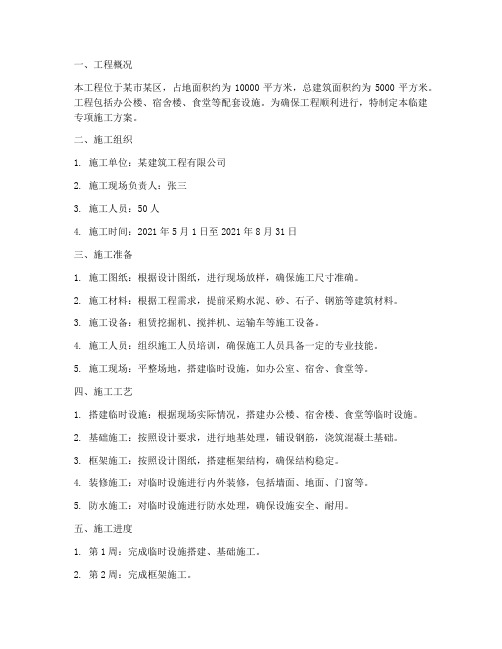 一、工程概况

本工程位于某市某区，占地面积约为 10000 平方米，总建筑面积约为 5000 平方米。工程包括办公楼、宿舍楼、食堂等配套设施。为确保工程顺利进行，特制定本临建专项施工方案。

二、施工组织

1. 施工单位：某建筑工程有限公司

2. 施工现场负责人：张三

3. 施工人员：50 人

4. 施工时间：2021 年 5 月 1 日至 2021 年 8 月 31 日

三、施工准备

1. 施工图纸：根据设计图纸，进行现场放样，确保施工尺寸准确。

2. 施工材料：根据工程需求，提前采购水泥、砂、石子、钢筋等建筑材料。

3. 施工设备：租赁挖掘机、搅拌机、运输车等施工设备。

4. 施工人员：组织施工人员培训，确保施工人员具备一定的专业技能。

5. 施工现场：平整场地，搭建临时设施，如办公室、宿舍、食堂等。

四、施工工艺

1. 搭建临时设施：根据现场实际情况，搭建办公楼、宿舍楼、食堂等临时设施。

2. 基础施工：按照设计要求，进行地基处理，铺设钢筋，浇筑混凝土基础。

3. 框架施工：按照设计图纸，搭建框架结构，确保结构稳定。

4. 装修施工：对临时设施进行内外装修，包括墙面、地面、门窗等。

5. 防水施工：对临时设施进行防水处理，确保设施安全、耐用。

五、施工进度

1. 第 1 周：完成临时设施搭建、基础施工。

2. 第 2 周：完成框架施工。